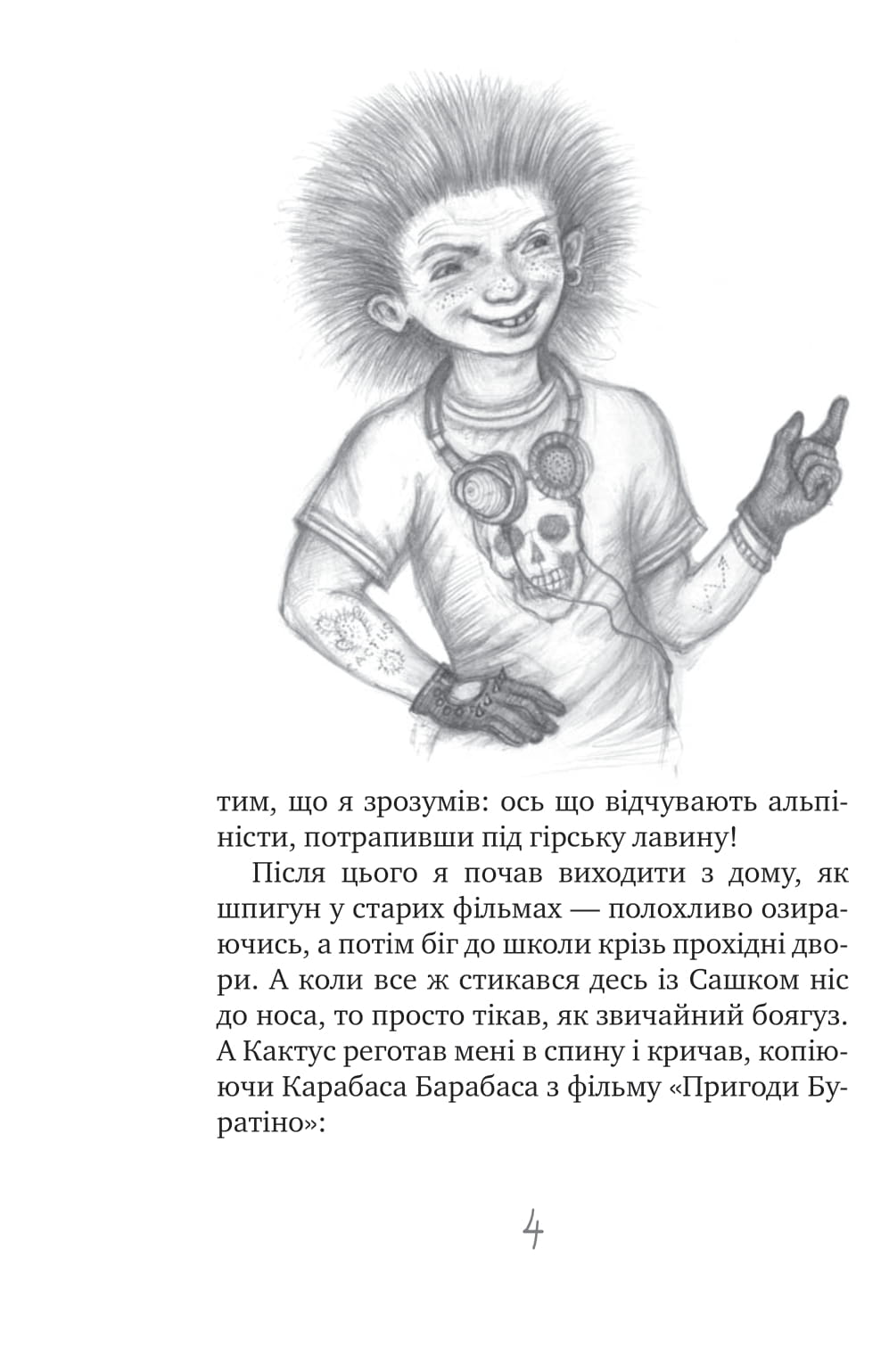 тим, що я зрозумів: ось що відчувають альпіністи, потрапивши під гірську лавину!

Після цього я почав виходити з дому, як шпигун у старих фільмах — полохливо озираючись, а потім біг до школи крізь прохідні двори. А коли все ж стикався десь із Сашком ніс до носа, то просто тікав, як звичайний боягуз. А Кактус реготав мені в спину і кричав, копіюючи Карабаса Барабаса з фільму «Пригоди Буратіно»:

4